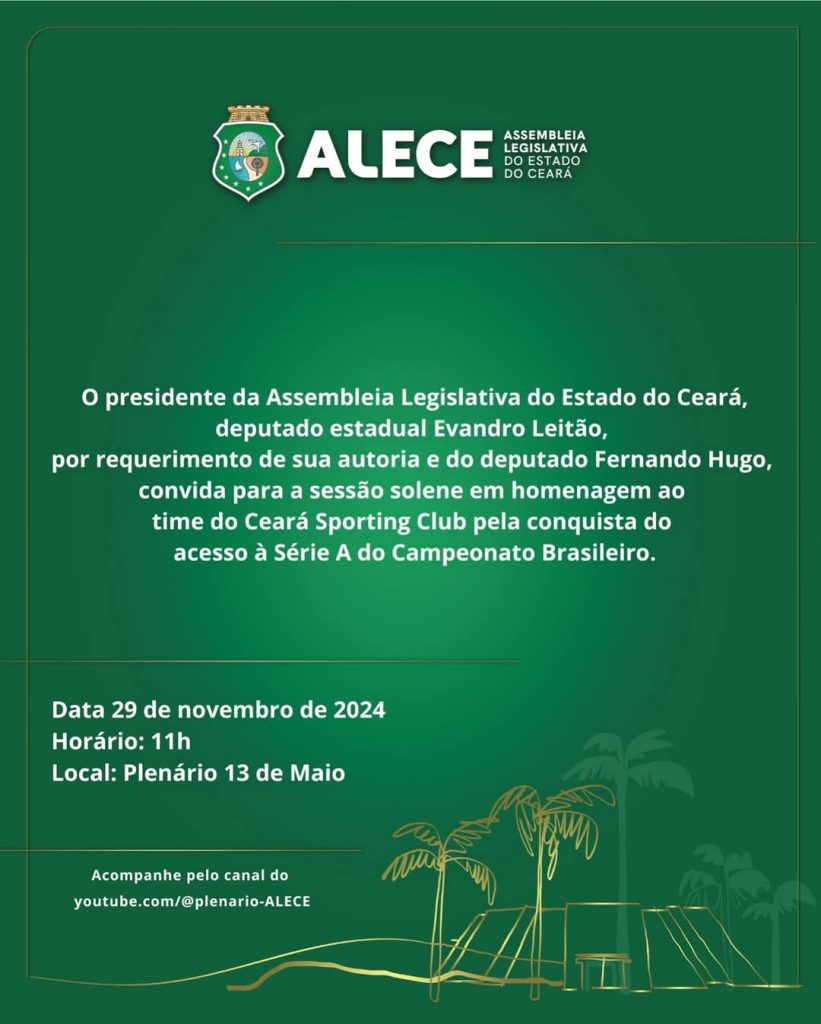 ALECE
ASSEMBLEIA LEGISLATIVA DO ESTADO DO CEARÁ

O presidente da Assembleia Legislativa do Estado do Ceará, deputado estadual Evandro Leitão, por requerimento de sua autoria e do deputado Fernando Hugo, convida para a sessão solene em homenagem ao time do Ceará Sporting Club pela conquista do acesso à Série A do Campeonato Brasileiro.

Data 29 de novembro de 2024
Horário: 11h
Local: Plenário 13 de Maio

Acompanhe pelo canal do youtube.com/@plenario-ALECE